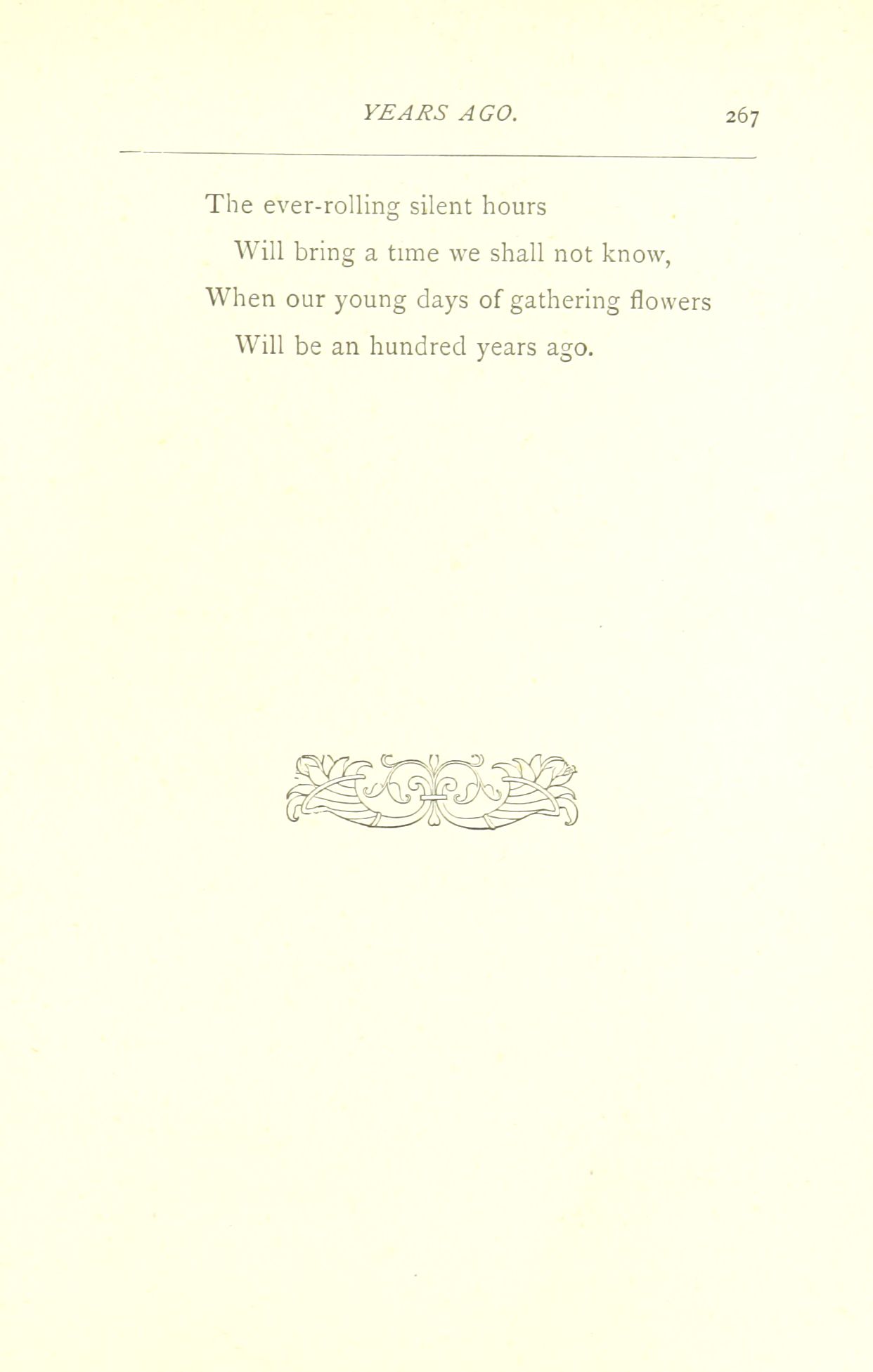 YEARS AGO. 267

The ever-rolling silent hours
Will bring a time we shall not know,
When our young days of gathering flowers
Will be an hundred years ago.